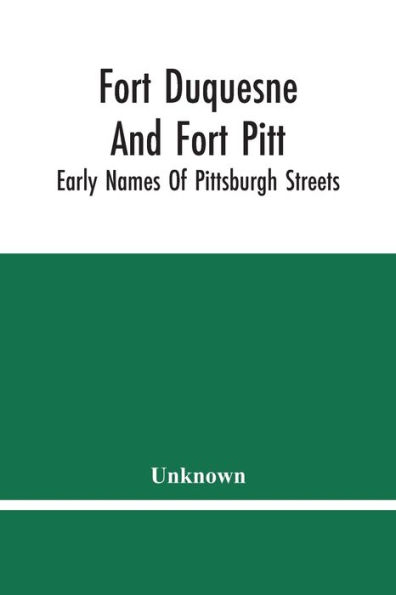 Fort Duquesne
And Fort Pitt
Early Names Of Pittsburgh Streets

Unknown